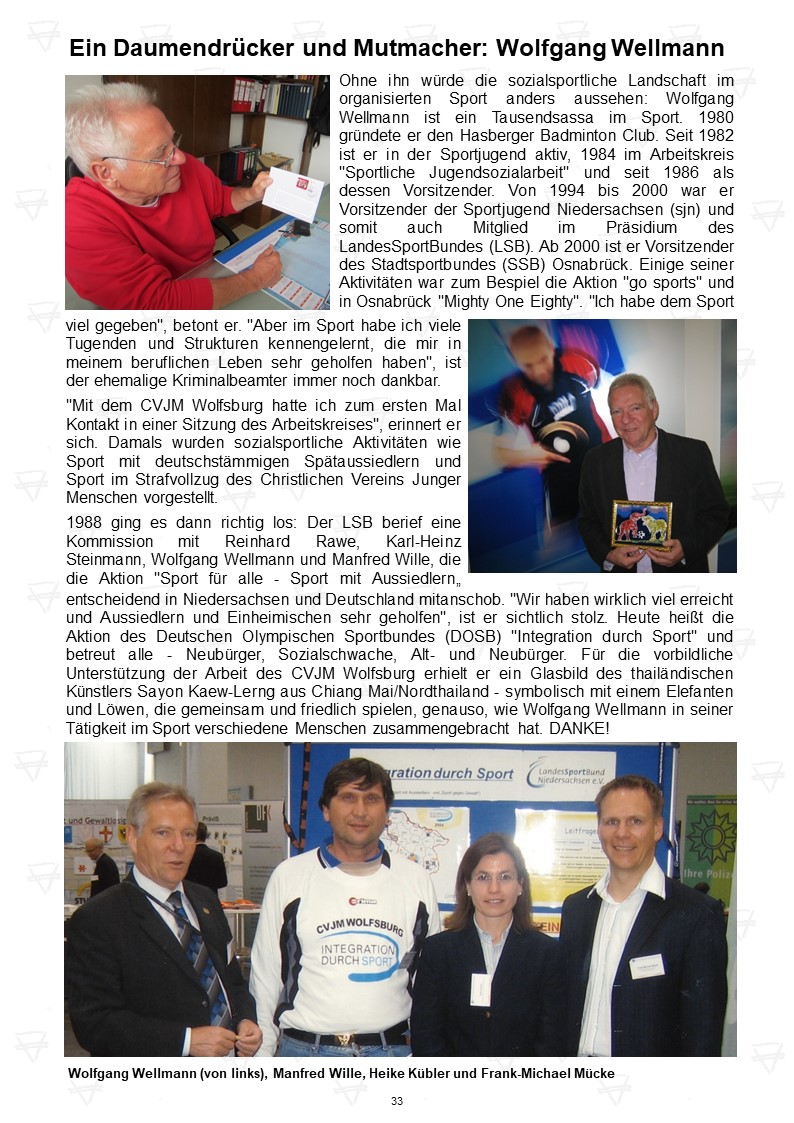 Ein Daumendrücker und Mutmacher: Wolfgang Wellmann

Ohne ihn würde die sozialsportliche Landschaft im organisierten Sport anders aussehen: Wolfgang Wellmann ist ein Tausendsassa im Sport. 1980 gründete er den Hasberger Badminton Club. Seit 1982 ist er in der Sportjugend aktiv, 1984 im Arbeitskreis "Sportliche Jugendsozialarbeit" und seit 1986 als dessen Vorsitzender. Von 1994 bis 2000 war er Vorsitzender der Sportjugend Niedersachsen (sjn) und somit auch Mitglied im Präsidium des LandesSportBundes (LSB). Ab 2000 ist er Vorsitzender des Stadtsportbundes (SSB) Osnabrück. Einige seiner Aktivitäten war zum Bespiel die Aktion "go sports" und in Osnabrück "Mighty One Eighty". "Ich habe dem Sport viel gegeben", betont er. "Aber im Sport habe ich viele Tugenden und Strukturen kennengelernt, die mir in meinem beruflichen Leben sehr geholfen haben", ist der ehemalige Kriminalbeamter immer noch dankbar.

"Mit dem CVJM Wolfsburg hatte ich zum ersten Mal Kontakt in einer Sitzung des Arbeitskreises", erinnert er sich. Damals wurden sozialsportliche Aktivitäten wie Sport mit deutschstämmigen Spätaussiedlern und Sport im Strafvollzug des Christlichen Vereins Junger Menschen vorgestellt.

1988 ging es dann richtig los: Der LSB berief eine Kommission mit Reinhard Rawe, Karl-Heinz Steinmann, Wolfgang Wellmann und Manfred Wille, die die Aktion "Sport für alle - Sport mit Aussiedlern„ entscheidend in Niedersachsen und Deutschland mitanschob. "Wir haben wirklich viel erreicht und Aussiedlern und Einheimischen sehr geholfen", ist er sichtlich stolz. Heute heißt die Aktion des Deutschen Olympischen Sportbundes (DOSB) "Integration durch Sport" und betreut alle - Neubürger, Sozialschwache, Alt- und Neubürger. Für die vorbildliche Unterstützung der Arbeit des CVJM Wolfsburg erhielt er ein Glasbild des thailändischen Künstlers Sayon Kaew-Lerng aus Chiang Mai/Nordthailand - symbolisch mit einem Elefanten und Löwen, die gemeinsam und friedlich spielen, genauso, wie Wolfgang Wellmann in seiner Tätigkeit im Sport verschiedene Menschen zusammengebracht hat. DANKE!

Integration durch Sport
LandesSportBund Niedersachsen e.V.
CVJM WOLFSBURG
INTEGRATION DURCH SPORT

Wolfgang Wellmann (von links), Manfred Wille, Heike Kübler und Frank-Michael Mücke

33